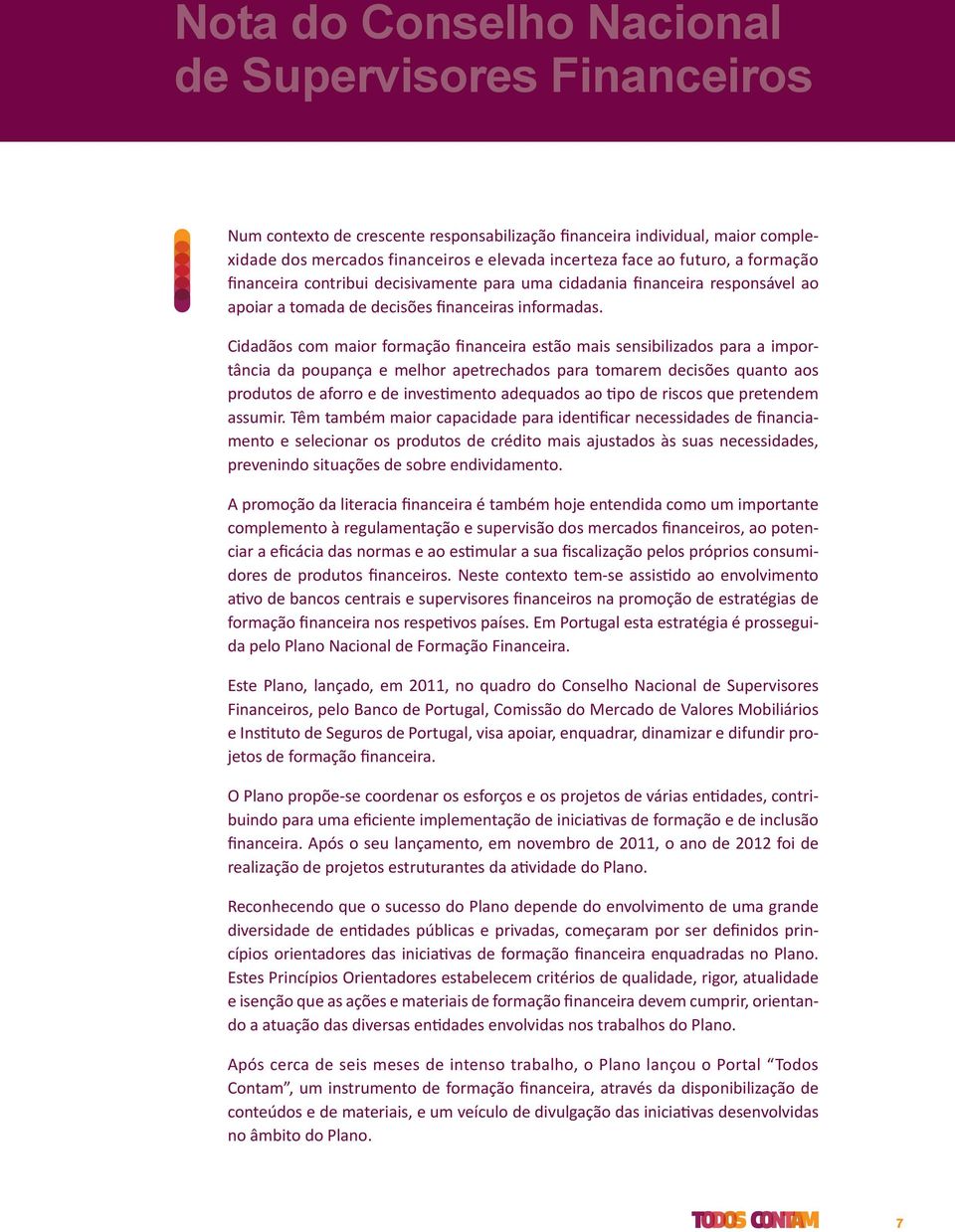 Nota do Conselho Nacional de Supervisores Financeiros

Num contexto de crescente responsabilização financeira individual, maior complexidade dos mercados financeiros e elevada incerteza face ao futuro, a formação financeira contribui decisivamente para uma cidadania financeira responsável ao apoiar a tomada de decisões financeiras informadas.

Cidadãos com maior formação financeira estão mais sensibilizados para a importância da poupança e melhor apetrechados para tomarem decisões quanto aos produtos de aforro e de investimento adequados ao tipo de riscos que pretendem assumir. Têm também maior capacidade para identificar necessidades de financiamento e selecionar os produtos de crédito mais ajustados às suas necessidades, prevenindo situações de sobre endividamento.

A promoção da literacia financeira é também hoje entendida como um importante complemento à regulamentação e supervisão dos mercados financeiros, ao potenciar a eficácia das normas e ao estimular a sua fiscalização pelos próprios consumidores de produtos financeiros. Neste contexto tem-se assistido ao envolvimento ativo de bancos centrais e supervisores financeiros na promoção de estratégias de formação financeira nos respetivos países. Em Portugal esta estratégia é prosseguida pelo Plano Nacional de Formação Financeira.

Este Plano, lançado, em 2011, no quadro do Conselho Nacional de Supervisores Financeiros, pelo Banco de Portugal, Comissão do Mercado de Valores Mobiliários e Instituto de Seguros de Portugal, visa apoiar, enquadrar, dinamizar e difundir projetos de formação financeira.

O Plano propõe-se coordenar os esforços e os projetos de várias entidades, contribuindo para uma eficiente implementação de iniciativas de formação e de inclusão financeira. Após o seu lançamento, em novembro de 2011, o ano de 2012 foi de realização de projetos estruturantes da atividade do Plano.

Reconhecendo que o sucesso do Plano depende do envolvimento de uma grande diversidade de entidades públicas e privadas, começaram por ser definidos princípios orientadores das iniciativas de formação financeira enquadradas no Plano. Estes Princípios Orientadores estabelecem critérios de qualidade, rigor, atualidade e isenção que as ações e materiais de formação financeira devem cumprir, orientando a atuação das diversas entidades envolvidas nos trabalhos do Plano.

Após cerca de seis meses de intenso trabalho, o Plano lançou o Portal “Todos Contam”, um instrumento de formação financeira, através da disponibilização de conteúdos e de materiais, e um veículo de divulgação das iniciativas desenvolvidas no âmbito do Plano.

TODOS CONTAM 7